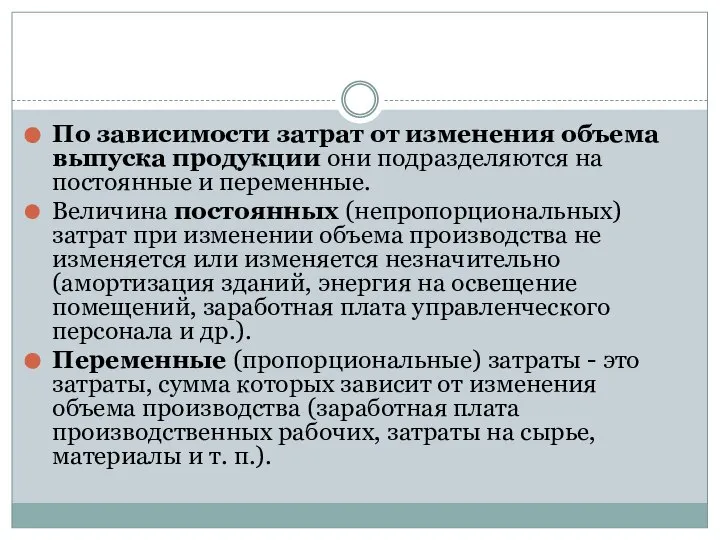 По зависимости затрат от изменения объема выпуска продукции они подразделяются на постоянные и переменные.

Величина постоянных (непропорциональных) затрат при изменении объема производства не изменяется или изменяется незначительно (амортизация зданий, энергия на освещение помещений, заработная плата управленческого персонала и др.).

Переменные (пропорциональные) затраты - это затраты, сумма которых зависит от изменения объема производства (заработная плата производственных рабочих, затраты на сырье, материалы и т. п.).